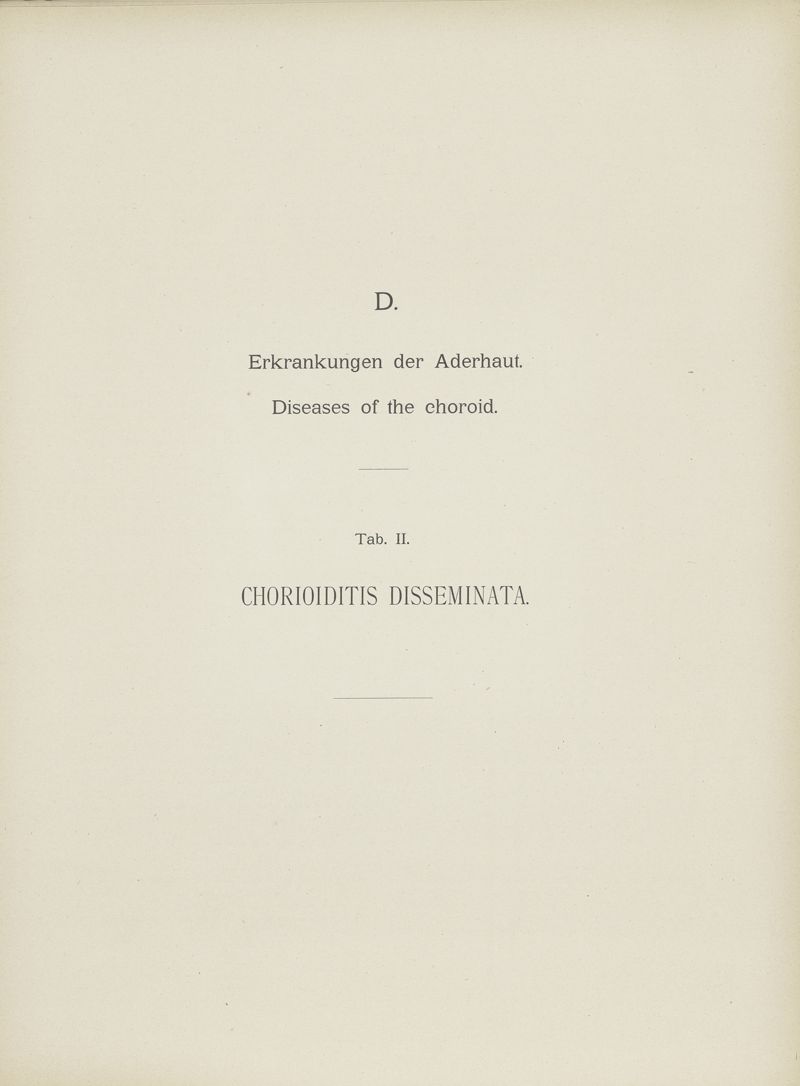 D.

Erkrankungen der Aderhaut.

Diseases of the choroid.

Tab. II.

CHORIOIDITIS DISSEMINATA.